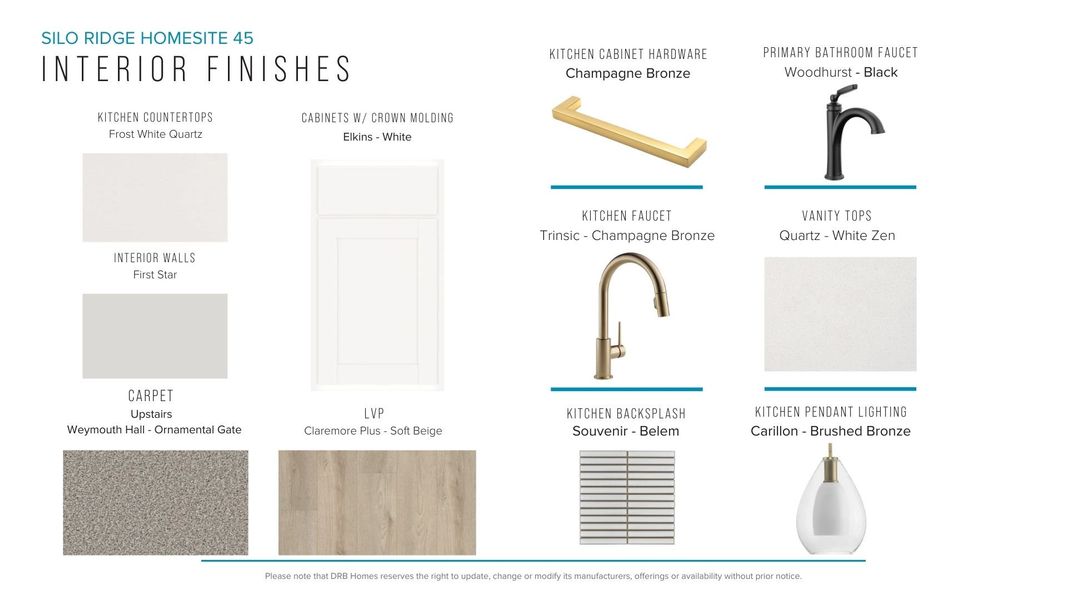 SILO RIDGE HOMESITE 45
INTERIOR FINISHES

KITCHEN COUNTERTOPS
Frost White Quartz

INTERIOR WALLS
First Star

CARPET
Upstairs
Weymouth Hall - Ornamental Gate

CABINETS W/ CROWN MOLDING
Elkins - White

LVP
Claremore Plus - Soft Beige

KITCHEN CABINET HARDWARE
Champagne Bronze

KITCHEN FAUCET
Trinsic - Champagne Bronze

KITCHEN BACKSPLASH
Souvenir - Belem

PRIMARY BATHROOM FAUCET
Woodhurst - Black

VANITY TOPS
Quartz - White Zen

KITCHEN PENDANT LIGHTING
Carillon - Brushed Bronze

Please note that DRB Homes reserves the right to update, change or modify its manufacturers, offerings or availability without prior notice.